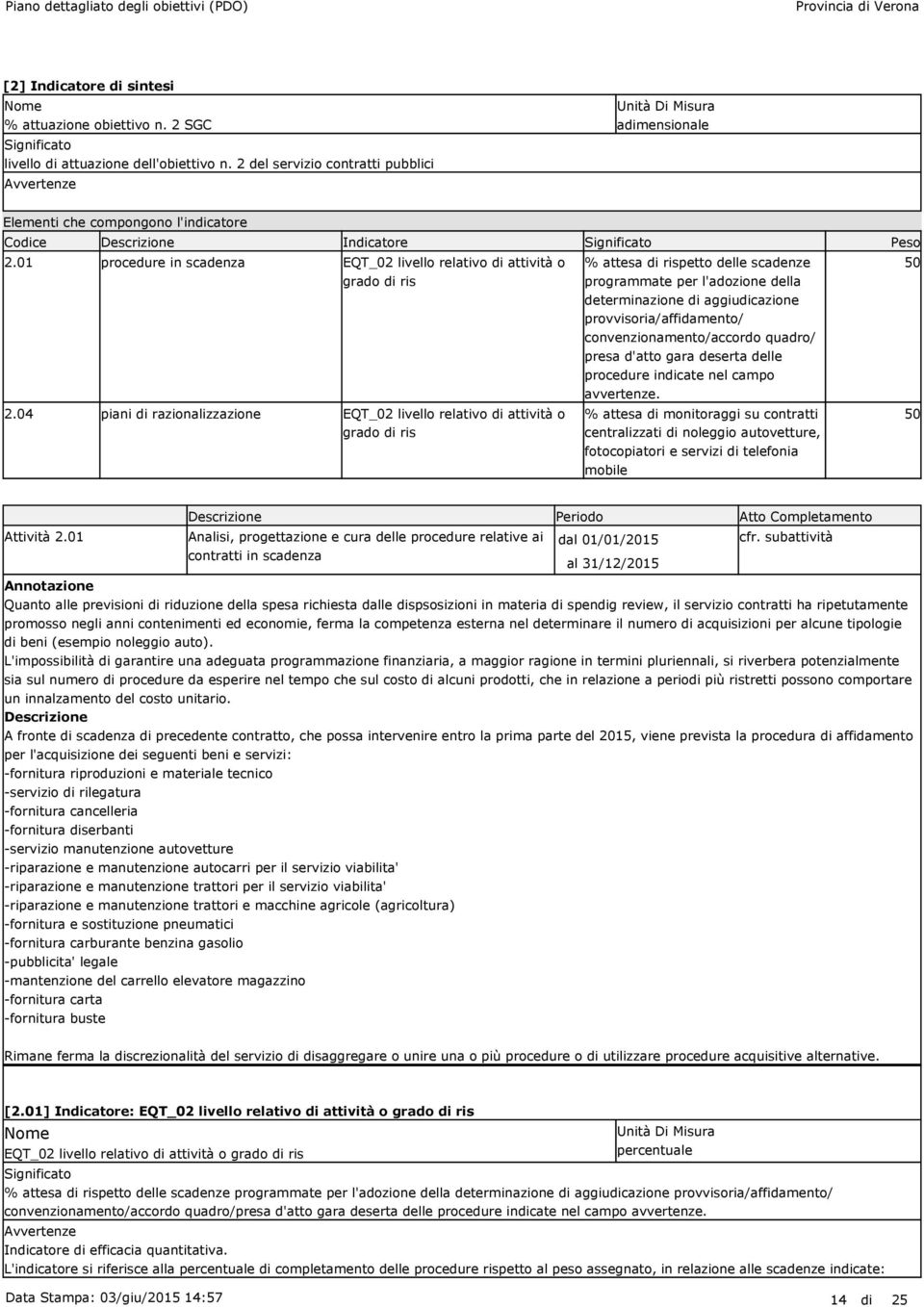 Piano dettagliato degli obiettivi (PDO)

Provincia di Verona

[2] Indicatore di sintesi

Nome
% attuazione obiettivo n. 2 SGC

Unità Di Misura
adimensionale

Significato
livello di attuazione dell'obiettivo n. 2 del servizio contratti pubblici

Avvertenze

Elementi che compongono l'indicatore

| Codice | Descrizione | Indicatore | Significato | Peso |
|---|---|---|---|---|
| 2.01 | procedure in scadenza | EQT_02 livello relativo di attività o grado di ris | % attesa di rispetto delle scadenze programmate per l'adozione della determinazione di aggiudicazione provvisoria/affidamento/ convenzionamento/accordo quadro/ presa d'atto gara deserta delle procedure indicate nel campo avvertenze. | 50 |
| 2.04 | piani di razionalizzazione | EQT_02 livello relativo di attività o grado di ris | % attesa di monitoraggi su contratti centralizzati di noleggio autovetture, fotocopiatori e servizi di telefonia mobile | 50 |

| | Descrizione | Periodo | Atto Completamento |
|---|---|---|---|
| Attività 2.01 | Analisi, progettazione e cura delle procedure relative ai contratti in scadenza | dal 01/01/2015 al 31/12/2015 | cfr. subattività |

Annotazione
Quanto alle previsioni di riduzione della spesa richiesta dalle dispsosizioni in materia di spendig review, il servizio contratti ha ripetutamente promosso negli anni contenimenti ed economie, ferma la competenza esterna nel determinare il numero di acquisizioni per alcune tipologie di beni (esempio noleggio auto).
L'impossibilità di garantire una adeguata programmazione finanziaria, a maggior ragione in termini pluriennali, si riverbera potenzialmente sia sul numero di procedure da esperire nel tempo che sul costo di alcuni prodotti, che in relazione a periodi più ristretti possono comportare un innalzamento del costo unitario.
Descrizione
A fronte di scadenza di precedente contratto, che possa intervenire entro la prima parte del 2015, viene prevista la procedura di affidamento per l'acquisizione dei seguenti beni e servizi:
-fornitura riproduzioni e materiale tecnico
-servizio di rilegatura
-fornitura cancelleria
-fornitura diserbanti
-servizio manutenzione autovetture
-riparazione e manutenzione autocarri per il servizio viabilita'
-riparazione e manutenzione trattori per il servizio viabilita'
-riparazione e manutenzione trattori e macchine agricole (agricoltura)
-fornitura e sostituzione pneumatici
-fornitura carburante benzina gasolio
-pubblicita' legale
-mantenzione del carrello elevatore magazzino
-fornitura carta
-fornitura buste

Rimane ferma la discrezionalità del servizio di disaggregare o unire una o più procedure o di utilizzare procedure acquisitive alternative.

[2.01] Indicatore: EQT_02 livello relativo di attività o grado di ris

Nome
EQT_02 livello relativo di attività o grado di ris

Unità Di Misura
percentuale

Significato
% attesa di rispetto delle scadenze programmate per l'adozione della determinazione di aggiudicazione provvisoria/affidamento/ convenzionamento/accordo quadro/presa d'atto gara deserta delle procedure indicate nel campo avvertenze.

Avvertenze
Indicatore di efficacia quantitativa.
L'indicatore si riferisce alla percentuale di completamento delle procedure rispetto al peso assegnato, in relazione alle scadenze indicate:

Data Stampa: 03/giu/2015 14:57

14 di 25